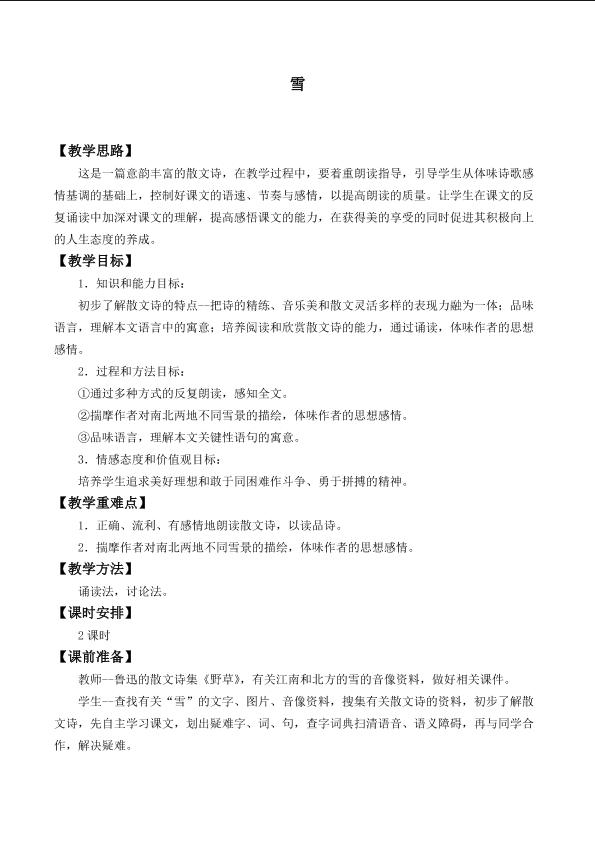 雪

【教学思路】

这是一篇意韵丰富的散文诗，在教学过程中，要着重朗读指导，引导学生从体味诗歌感情基调的基础上，控制好课文的语速、节奏与感情，以提高朗读的质量。让学生在课文的反复诵读中加深对课文的理解，提高感悟课文的能力，在获得美的享受的同时促进其积极向上的人生态度的养成。

【教学目标】

1．知识和能力目标：

初步了解散文诗的特点—把诗的精练、音乐美和散文灵活多样的表现力融为一体；品味语言，理解本文语言中的寓意；培养阅读和欣赏散文诗的能力，通过诵读，体味作者的思想感情。

2．过程和方法目标：

①通过多种方式的反复朗读，感知全文。

②揣摩作者对南北两地不同雪景的描绘，体味作者的思想感情。

③品味语言，理解本文关键性语句的寓意。

3．情感态度和价值观目标：

培养学生追求美好理想和敢于同困难作斗争、勇于拼搏的精神。

【教学重难点】

1．正确、流利、有感情地朗读散文诗，以读品诗。

2．揣摩作者对南北两地不同雪景的描绘，体味作者的思想感情。

【教学方法】

诵读法，讨论法。

【课时安排】

2课时

【课前准备】

教师—鲁迅的散文诗集《野草》，有关江南和北方的雪的音像资料，做好相关课件。

学生—查找有关“雪”的文字、图片、音像资料，搜集有关散文诗的资料，初步了解散文诗，先自主学习课文，划出疑难字、词、句，查字词典扫清语音、语义障碍，再与同学合作，解决疑难。